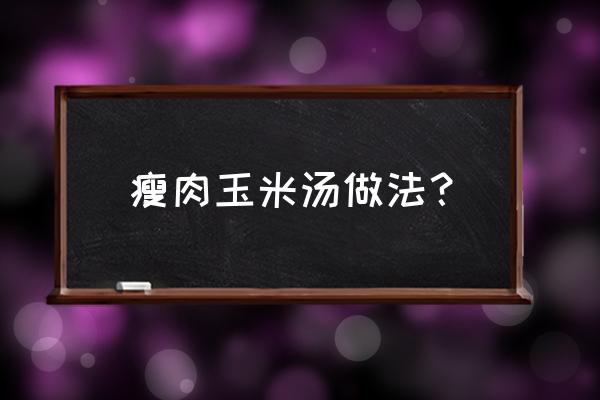 瘦肉玉米汤做法？